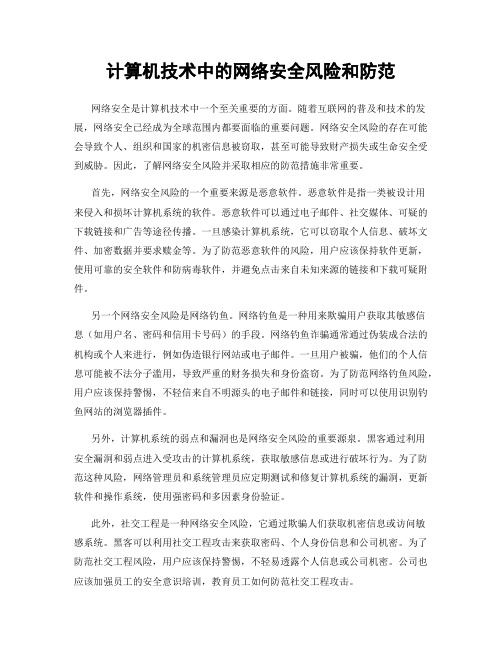 计算机技术中的网络安全风险和防范

网络安全是计算机技术中一个至关重要的方面。随着互联网的普及和技术的发展，网络安全已经成为全球范围内都要面临的重要问题。网络安全风险的存在可能会导致个人、组织和国家的机密信息被窃取，甚至可能导致财产损失或生命安全受到威胁。因此，了解网络安全风险并采取相应的防范措施非常重要。

首先，网络安全风险的一个重要来源是恶意软件。恶意软件是指一类被设计用来侵入和损坏计算机系统的软件。恶意软件可以通过电子邮件、社交媒体、可疑的下载链接和广告等途径传播。一旦感染计算机系统，它可以窃取个人信息、破坏文件、加密数据并要求赎金等。为了防范恶意软件的风险，用户应该保持软件更新，使用可靠的安全软件和防病毒软件，并避免点击来自未知来源的链接和下载可疑附件。

另一个网络安全风险是网络钓鱼。网络钓鱼是一种用来欺骗用户获取其敏感信息（如用户名、密码和信用卡号码）的手段。网络钓鱼诈骗通常通过伪装成合法的机构或个人来进行，例如伪造银行网站或电子邮件。一旦用户被骗，他们的个人信息可能被不法分子滥用，导致严重的财务损失和身份盗窃。为了防范网络钓鱼风险，用户应该保持警惕，不轻信来自不明源头的电子邮件和链接，同时可以使用识别钓鱼网站的浏览器插件。

另外，计算机系统的弱点和漏洞也是网络安全风险的重要源泉。黑客通过利用安全漏洞和弱点进入受攻击的计算机系统，获取敏感信息或进行破坏行为。为了防范这种风险，网络管理员和系统管理员应定期测试和修复计算机系统的漏洞，更新软件和操作系统，使用强密码和多因素身份验证。

此外，社交工程是一种网络安全风险，它通过欺骗人们获取机密信息或访问敏感系统。黑客可以利用社交工程攻击来获取密码、个人身份信息和公司机密。为了防范社交工程风险，用户应该保持警惕，不轻易透露个人信息或公司机密。公司也应该加强员工的安全意识培训，教育员工如何防范社交工程攻击。